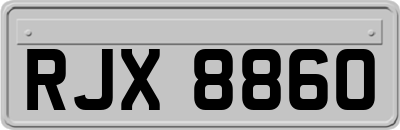 RJX 8860